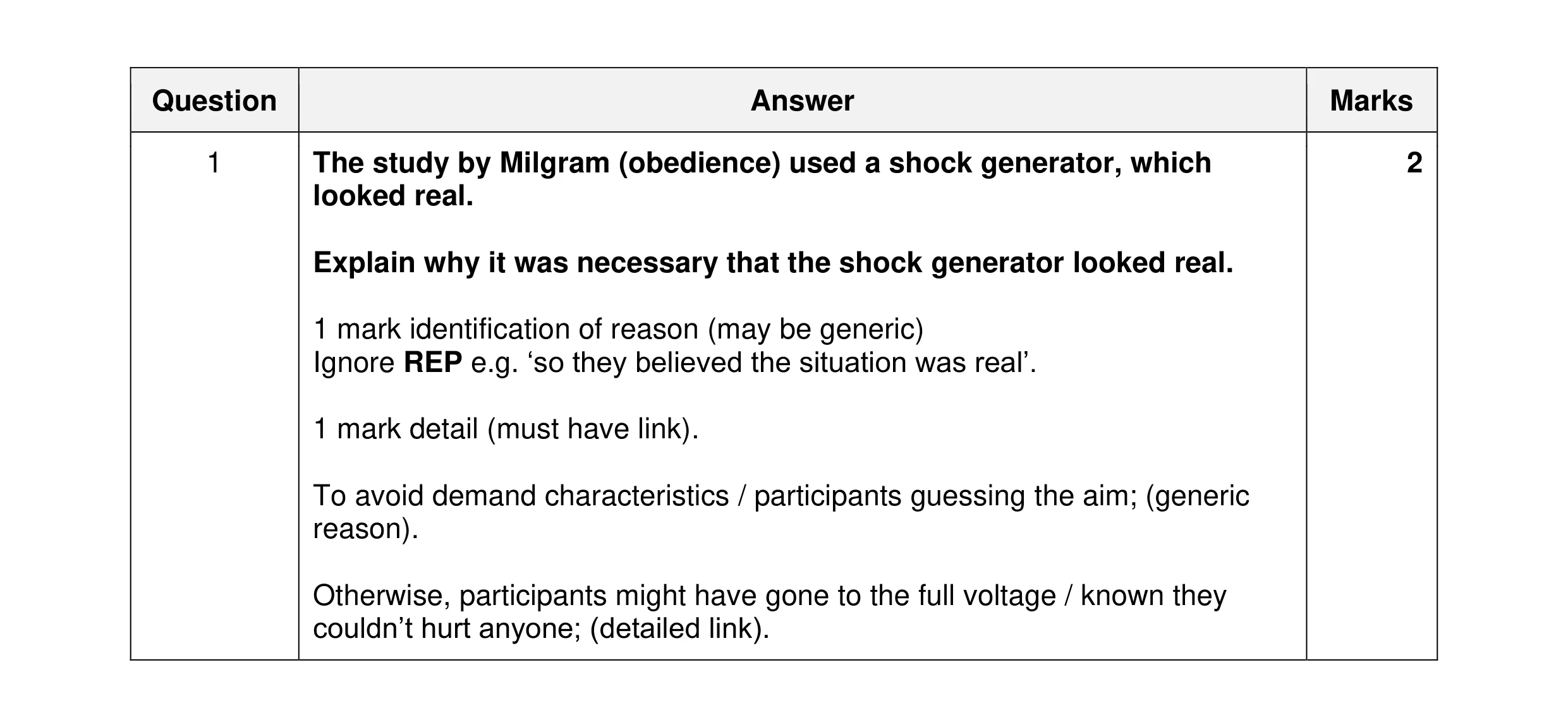 | Question | Answer | Marks |
|---|---|---|
| 1 | The study by Milgram (obedience) used a shock generator, which looked real.<br><br>Explain why it was necessary that the shock generator looked real.<br><br>1 mark identification of reason (may be generic)<br>Ignore REP e.g. ‘so they believed the situation was real’.<br><br>1 mark detail (must have link).<br><br>To avoid demand characteristics / participants guessing the aim; (generic reason).<br><br>Otherwise, participants might have gone to the full voltage / known they couldn’t hurt anyone; (detailed link). | 2 |